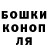 БОШКИ
КОНОП
ЛЯ